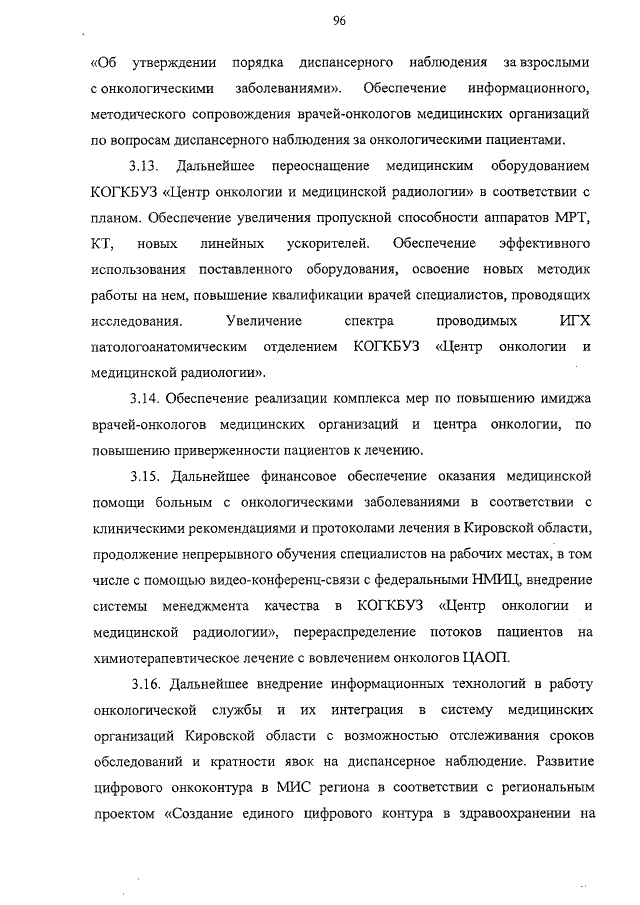 96

«Об утверждении порядка диспансерного наблюдения за взрослыми с онкологическими заболеваниями». Обеспечение информационного, методического сопровождения врачей-онкологов медицинских организаций по вопросам диспансерного наблюдения за онкологическими пациентами.

3.13. Дальнейшее переоснащение медицинским оборудованием КОГКБУЗ «Центр онкологии и медицинской радиологии» в соответствии с планом. Обеспечение увеличения пропускной способности аппаратов МРТ, КТ, новых линейных ускорителей. Обеспечение эффективного использования поставленного оборудования, освоение новых методик работы на нем, повышение квалификации врачей специалистов, проводящих исследования. Увеличение спектра проводимых ИГХ патологоанатомическим отделением КОГКБУЗ «Центр онкологии и медицинской радиологии».

3.14. Обеспечение реализации комплекса мер по повышению имиджа врачей-онкологов медицинских организаций и центра онкологии, по повышению приверженности пациентов к лечению.

3.15. Дальнейшее финансовое обеспечение оказания медицинской помощи больным с онкологическими заболеваниями в соответствии с клиническими рекомендациями и протоколами лечения в Кировской области, продолжение непрерывного обучения специалистов на рабочих местах, в том числе с помощью видео-конференц-связи с федеральными НМИЦ, внедрение системы менеджмента качества в КОГКБУЗ «Центр онкологии и медицинской радиологии», перераспределение потоков пациентов на химиотерапевтическое лечение с вовлечением онкологов ЦАОП.

3.16. Дальнейшее внедрение информационных технологий в работу онкологической службы и их интеграция в систему медицинских организаций Кировской области с возможностью отслеживания сроков обследований и кратности явок на диспансерное наблюдение. Развитие цифрового онкоконтура в МИС региона в соответствии с региональным проектом «Создание единого цифрового контура в здравоохранении на